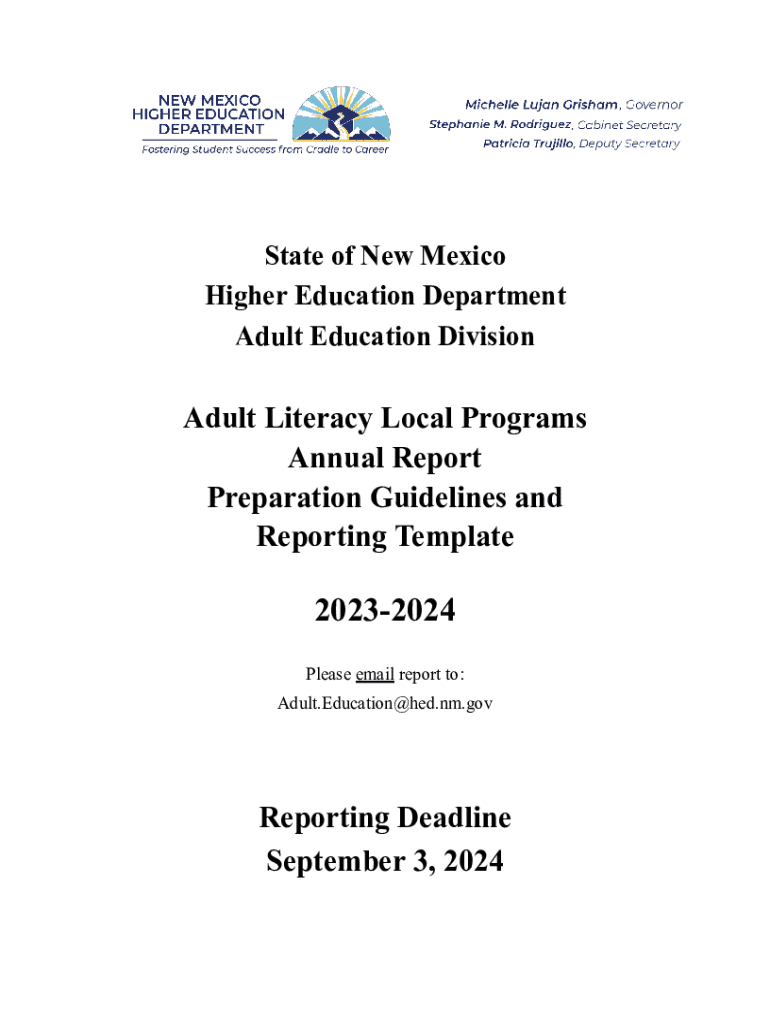 NEW MEXICO HIGHER EDUCATION DEPARTMENT
Fostering Student Success from Cradle to Career

Michelle Lujan Grisham, Governor
Stephanie M. Rodriguez, Cabinet Secretary
Patricia Trujillo, Deputy Secretary

State of New Mexico
Higher Education Department
Adult Education Division

Adult Literacy Local Programs
Annual Report
Preparation Guidelines and
Reporting Template

2023-2024

Please email report to:
Adult.Education@hed.nm.gov

Reporting Deadline
September 3, 2024